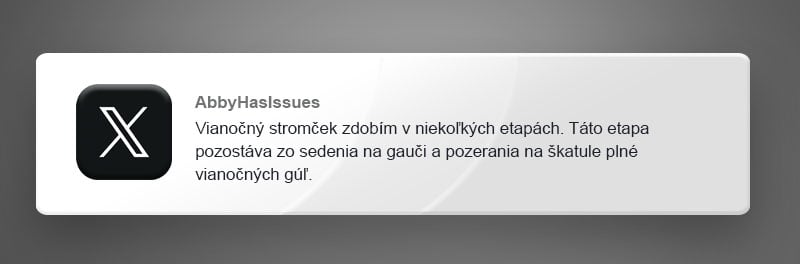 AbbyHasIssues

Vianočný stromček zdobím v niekoľkých etapách. Táto etapa pozostáva zo sedenia na gauči a pozerania na škatule plné vianočných gúľ.